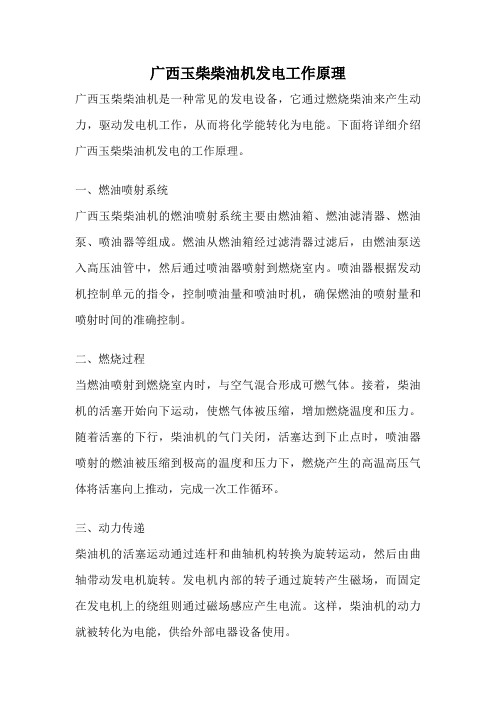 广西玉柴柴油机发电工作原理

广西玉柴柴油机是一种常见的发电设备，它通过燃烧柴油来产生动力，驱动发电机工作，从而将化学能转化为电能。下面将详细介绍广西玉柴柴油机发电的工作原理。

一、燃油喷射系统

广西玉柴柴油机的燃油喷射系统主要由燃油箱、燃油滤清器、燃油泵、喷油器等组成。燃油从燃油箱经过滤清器过滤后，由燃油泵送入高压油管中，然后通过喷油器喷射到燃烧室内。喷油器根据发动机控制单元的指令，控制喷油量和喷油时机，确保燃油的喷射量和喷射时间的准确控制。

二、燃烧过程

当燃油喷射到燃烧室内时，与空气混合形成可燃气体。接着，柴油机的活塞开始向下运动，使燃气体被压缩，增加燃烧温度和压力。随着活塞的下行，柴油机的气门关闭，活塞达到下止点时，喷油器喷射的燃油被压缩到极高的温度和压力下，燃烧产生的高温高压气体将活塞向上推动，完成一次工作循环。

三、动力传递

柴油机的活塞运动通过连杆和曲轴机构转换为旋转运动，然后由曲轴带动发电机旋转。发电机内部的转子通过旋转产生磁场，而固定在发电机上的绕组则通过磁场感应产生电流。这样，柴油机的动力就被转化为电能，供给外部电器设备使用。